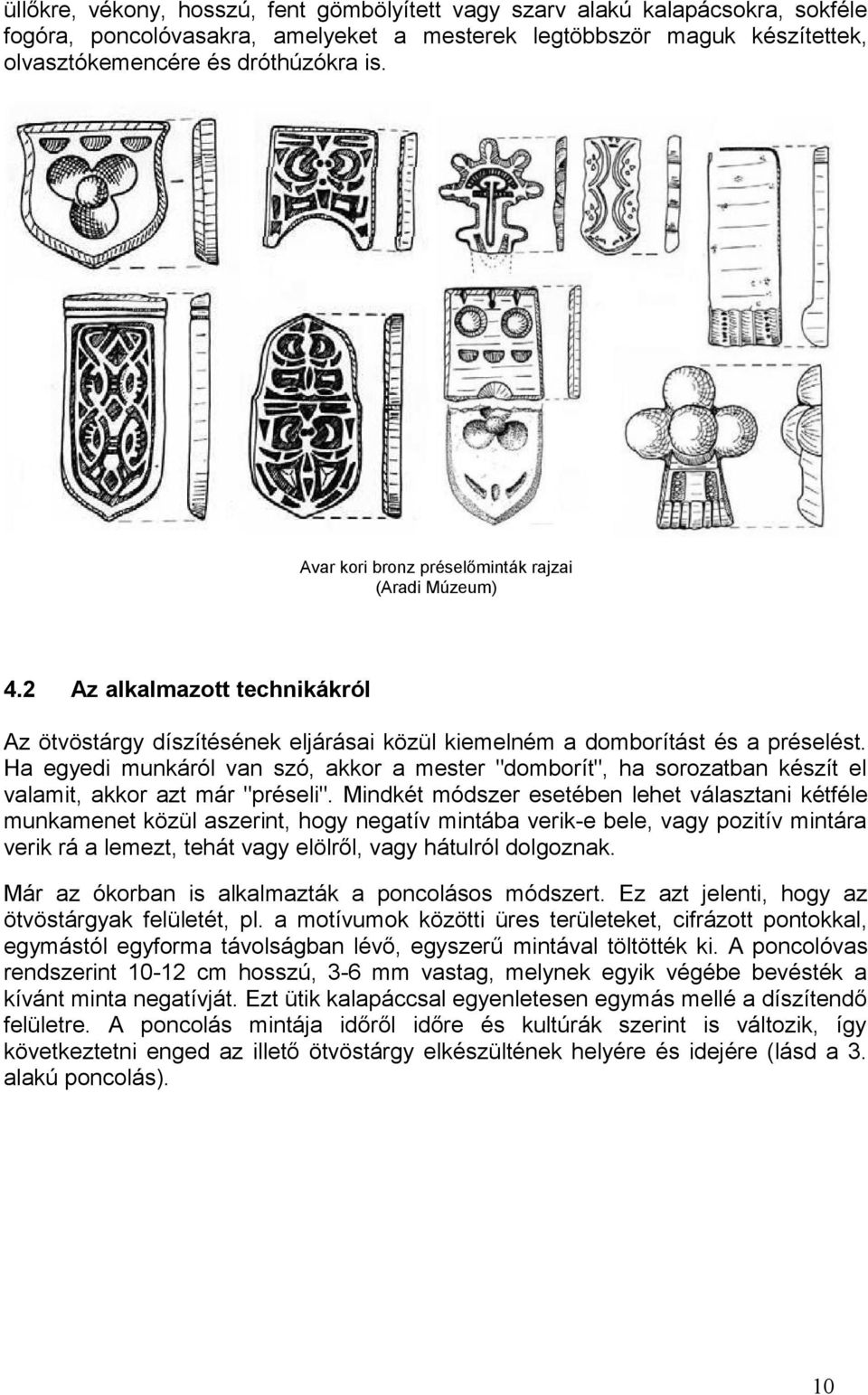 üllőkre, vékony, hosszú, fent gömbölyített vagy szarv alakú kalapácsokra, sokféle fogóra, poncolóvasakra, amelyeket a mesterek legtöbbször maguk készítettek, olvasztókemencére és dróthúzókra is.

Avar kori bronz préselőminták rajzai
(Aradi Múzeum)

4.2 Az alkalmazott technikákról

Az ötvöstárgy díszítésének eljárásai közül kiemelném a domborítást és a préselést. Ha egyedi munkáról van szó, akkor a mester "domborít", ha sorozatban készít el valamit, akkor azt már "préseli". Mindkét módszer esetében lehet választani kétféle munkamenet közül aszerint, hogy negatív mintába verik-e bele, vagy pozitív mintára verik rá a lemezt, tehát vagy elölről, vagy hátulról dolgoznak.

Már az ókorban is alkalmazták a poncolásos módszert. Ez azt jelenti, hogy az ötvöstárgyak felületét, pl. a motívumok közötti üres területeket, cifrázott pontokkal, egymástól egyforma távolságban lévő, egyszerű mintával töltötték ki. A poncolóvas rendszerint 10-12 cm hosszú, 3-6 mm vastag, melynek egyik végébe bevésték a kívánt minta negatívját. Ezt ütik kalapáccsal egyenletesen egymás mellé a díszítendő felületre. A poncolás mintája időről időre és kultúrák szerint is változik, így következtetni enged az illető ötvöstárgy elkészültének helyére és idejére (lásd a 3. alakú poncolás).

10